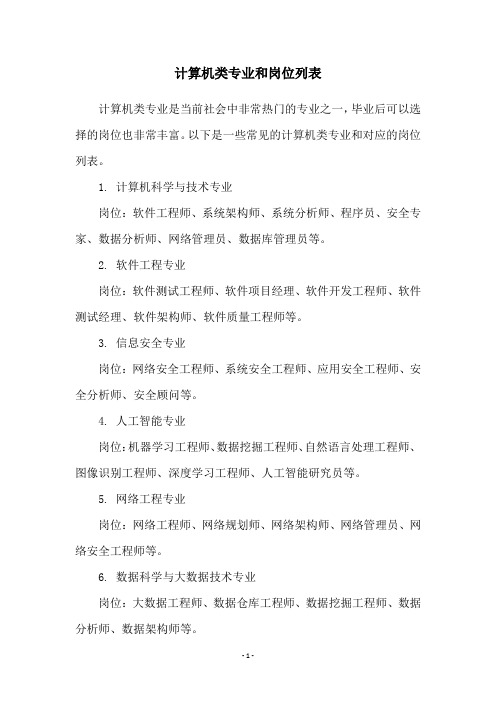 计算机类专业和岗位列表

计算机类专业是当前社会中非常热门的专业之一，毕业后可以选择的岗位也非常丰富。以下是一些常见的计算机类专业和对应的岗位列表。

1. 计算机科学与技术专业

岗位：软件工程师、系统架构师、系统分析师、程序员、安全专家、数据分析师、网络管理员、数据库管理员等。

2. 软件工程专业

岗位：软件测试工程师、软件项目经理、软件开发工程师、软件测试经理、软件架构师、软件质量工程师等。

3. 信息安全专业

岗位：网络安全工程师、系统安全工程师、应用安全工程师、安全分析师、安全顾问等。

4. 人工智能专业

岗位：机器学习工程师、数据挖掘工程师、自然语言处理工程师、图像识别工程师、深度学习工程师、人工智能研究员等。

5. 网络工程专业

岗位：网络工程师、网络规划师、网络架构师、网络管理员、网络安全工程师等。

6. 数据科学与大数据技术专业

岗位：大数据工程师、数据仓库工程师、数据挖掘工程师、数据分析师、数据架构师等。

- 1 -